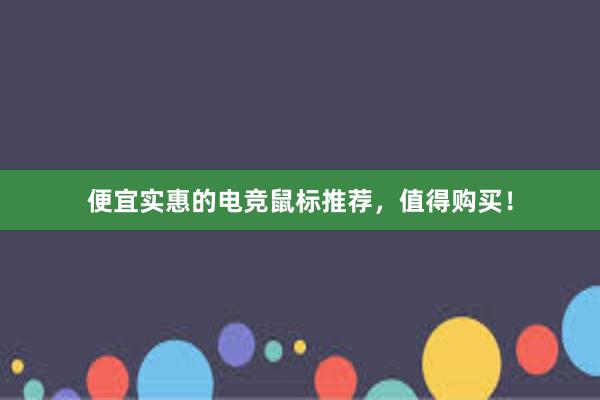 便宜实惠的电竞鼠标推荐，值得购买！